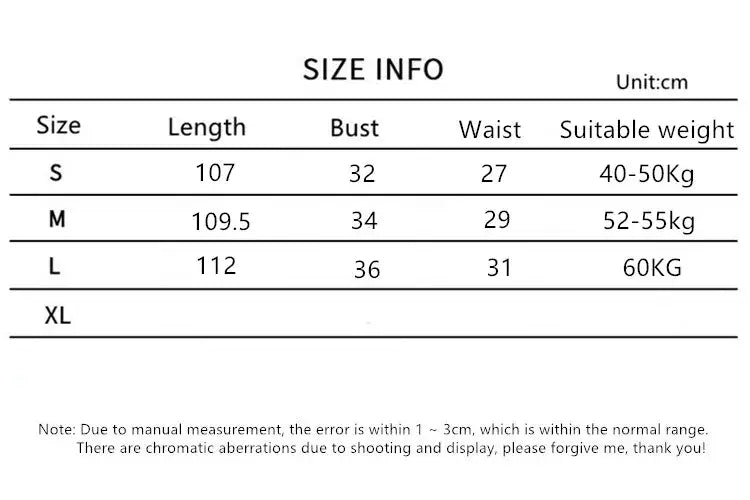 SIZE INFO

Unit:cm

| Size | Length | Bust | Waist | Suitable weight |
|---|---|---|---|---|
| S | 107 | 32 | 27 | 40-50Kg |
| M | 109.5 | 34 | 29 | 52-55kg |
| L | 112 | 36 | 31 | 60KG |
| XL | | | | |

Note: Due to manual measurement, the error is within 1 ~ 3cm, which is within the normal range. There are chromatic aberrations due to shooting and display, please forgive me, thank you!